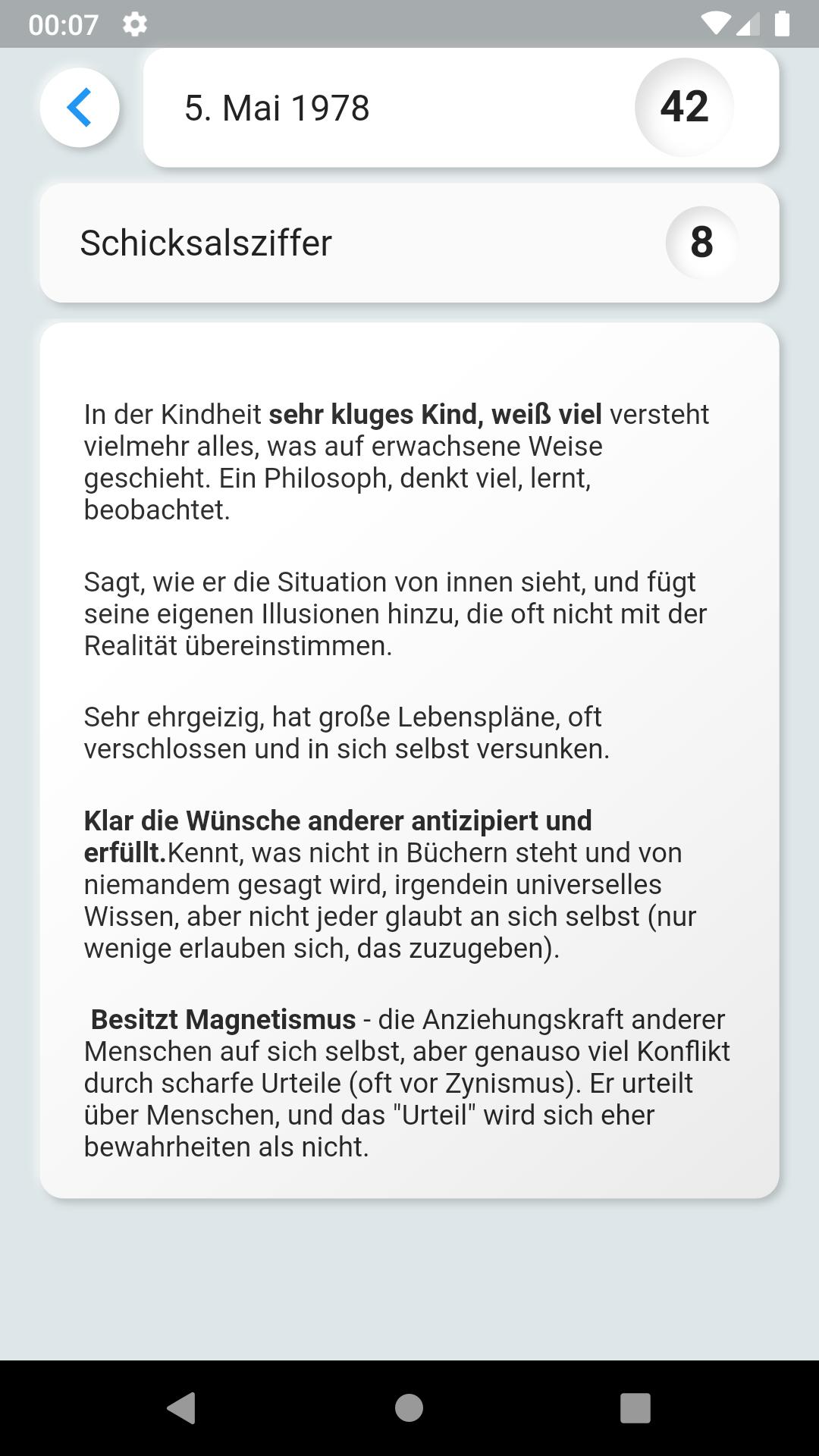 00:07

5. Mai 1978

42

Schicksalsziffer

8

In der Kindheit sehr kluges Kind, weiß viel versteht vielmehr alles, was auf erwachsene Weise geschieht. Ein Philosoph, denkt viel, lernt, beobachtet.

Sagt, wie er die Situation von innen sieht, und fügt seine eigenen Illusionen hinzu, die oft nicht mit der Realität übereinstimmen.

Sehr ehrgeizig, hat große Lebenspläne, oft verschlossen und in sich selbst versunken.

Klar die Wünsche anderer antizipiert und erfüllt.Kennt, was nicht in Büchern steht und von niemandem gesagt wird, irgendein universelles Wissen, aber nicht jeder glaubt an sich selbst (nur wenige erlauben sich, das zuzugeben).

Besitzt Magnetismus - die Anziehungskraft anderer Menschen auf sich selbst, aber genauso viel Konflikt durch scharfe Urteile (oft vor Zynismus). Er urteilt über Menschen, und das "Urteil" wird sich eher bewahrheiten als nicht.